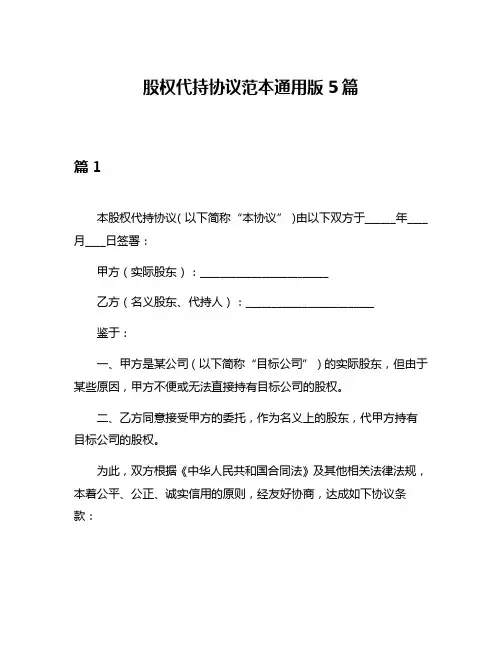 股权代持协议范本通用版 5 篇

篇 1

本股权代持协议（以下简称“本协议”）由以下双方于______年____月____日签署：

甲方（实际股东）：________________________

乙方（名义股东、代持人）：________________________

鉴于：

一、甲方是某公司（以下简称“目标公司”）的实际股东，但由于某些原因，甲方不便或无法直接持有目标公司的股权。

二、乙方同意接受甲方的委托，作为名义上的股东，代甲方持有目标公司的股权。

为此，双方根据《中华人民共和国合同法》及其他相关法律法规，本着公平、公正、诚实信用的原则，经友好协商，达成如下协议条款：